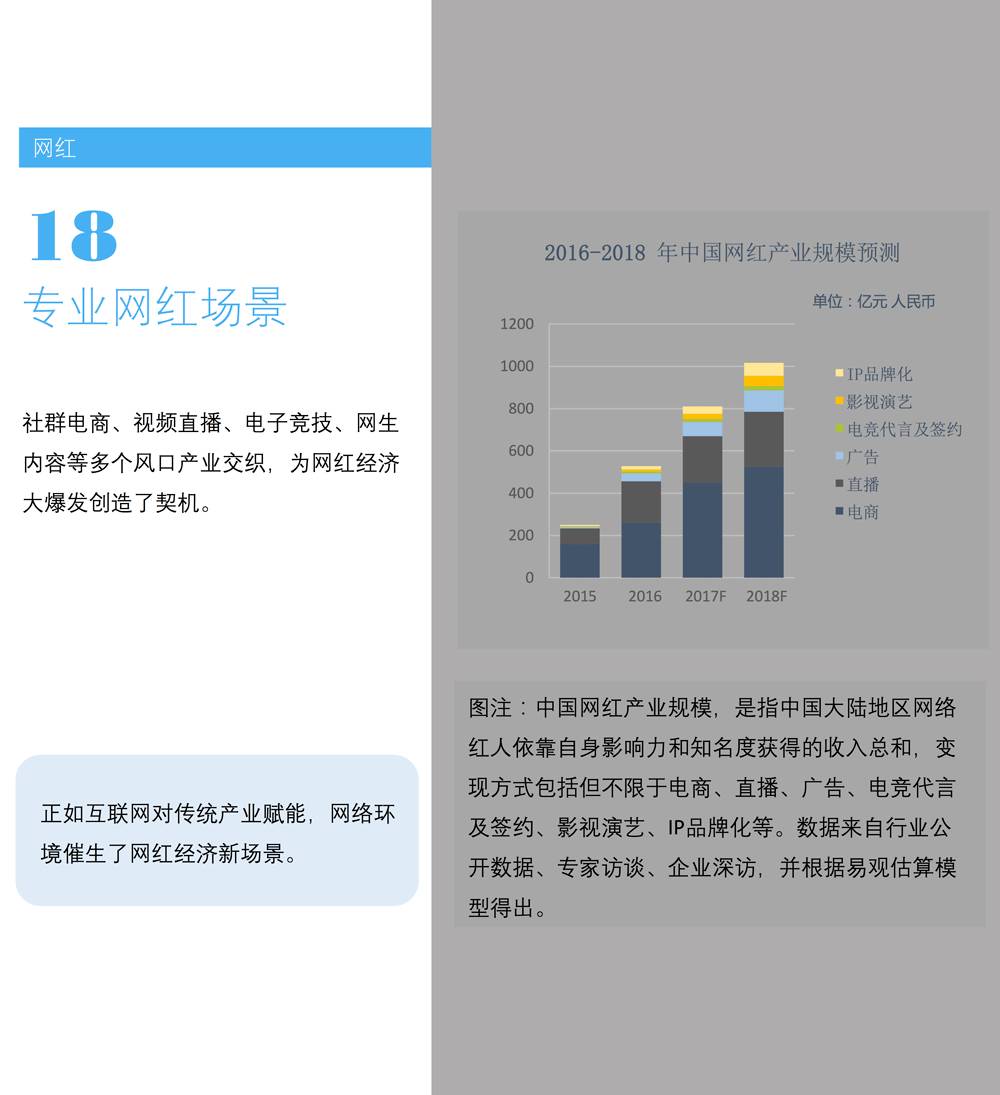 网红

18
专业网红场景

社群电商、视频直播、电子竞技、网生内容等多个风口产业交织，为网红经济大爆发创造了契机。

正如互联网对传统产业赋能，网络环境催生了网红经济新场景。

2016-2018 年中国网红产业规模预测

单位：亿元 人民币

1200
1000
800
600
400
200
0

2015
2016
2017F
2018F

IP品牌化
影视演艺
电竞代言及签约
广告
直播
电商

图注：中国网红产业规模，是指中国大陆地区网络红人依靠自身影响力和知名度获得的收入总和，变现方式包括但不限于电商、直播、广告、电竞代言及签约、影视演艺、IP品牌化等。数据来自行业公开数据、专家访谈、企业深访，并根据易观估算模型得出。